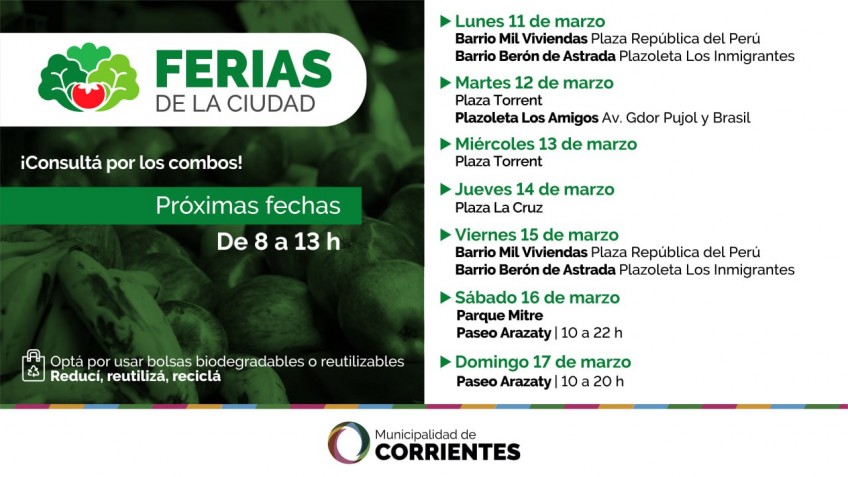 FERIAS
DE LA CIUDAD

¡Consultá por los combos!

Próximas fechas

De 8 a 13 h

Optá por usar bolsas biodegradables o reutilizables
Reducí, reutilizá, reciclá

Lunes 11 de marzo
Barrio Mil Viviendas Plaza República del Perú
Barrio Berón de Astrada Plazoleta Los Inmigrantes

Martes 12 de marzo
Plaza Torrent
Plazoleta Los Amigos Av. Gdor Pujol y Brasil

Miércoles 13 de marzo
Plaza Torrent

Jueves 14 de marzo
Plaza La Cruz

Viernes 15 de marzo
Barrio Mil Viviendas Plaza República del Perú
Barrio Berón de Astrada Plazoleta Los Inmigrantes

Sábado 16 de marzo
Parque Mitre
Paseo Arazaty | 10 a 22 h

Domingo 17 de marzo
Paseo Arazaty | 10 a 20 h

Municipalidad de
CORRIENTES